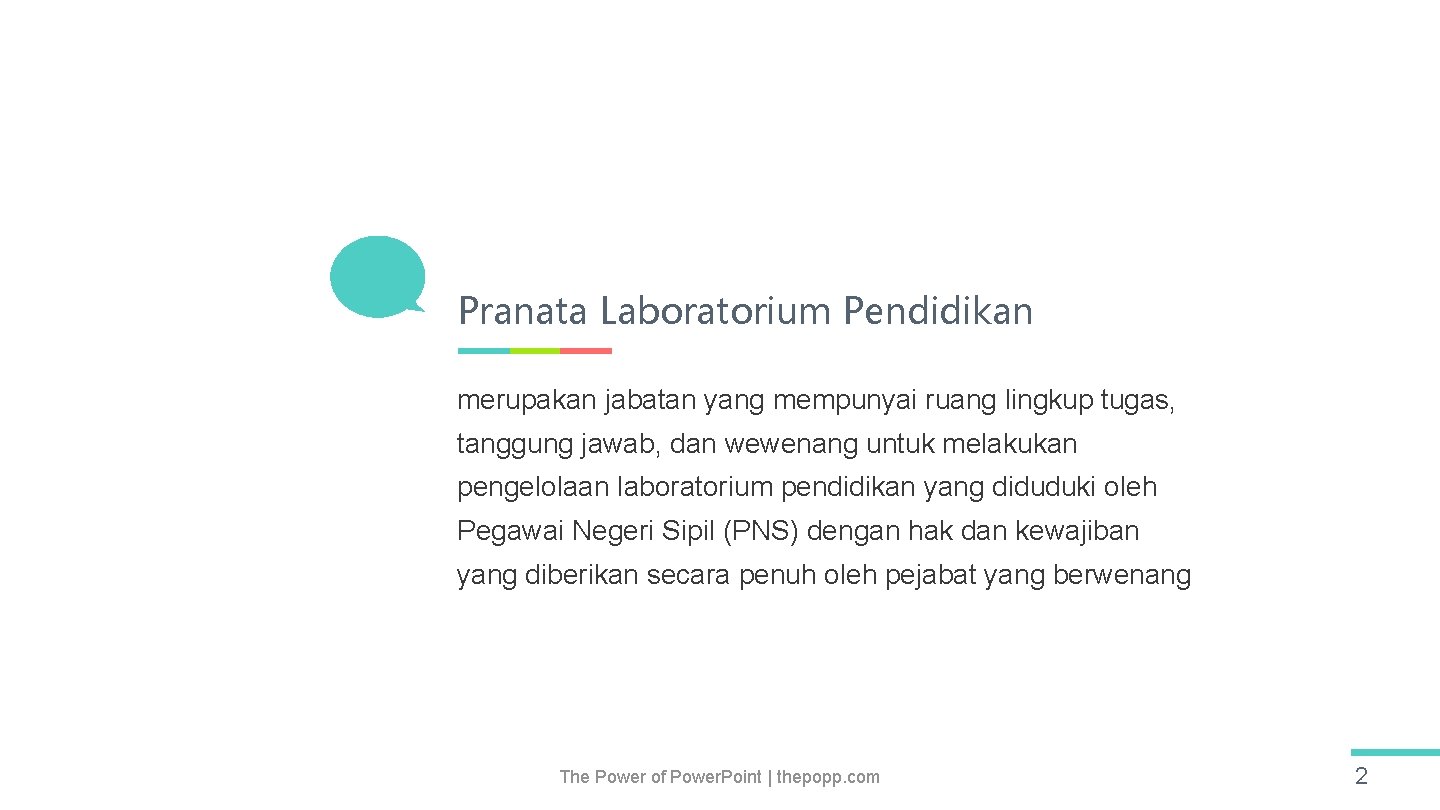 Pranata Laboratorium Pendidikan

merupakan jabatan yang mempunyai ruang lingkup tugas, tanggung jawab, dan wewenang untuk melakukan pengelolaan laboratorium pendidikan yang diduduki oleh Pegawai Negeri Sipil (PNS) dengan hak dan kewajiban yang diberikan secara penuh oleh pejabat yang berwenang

The Power of Power.Point | thepopp.com

2